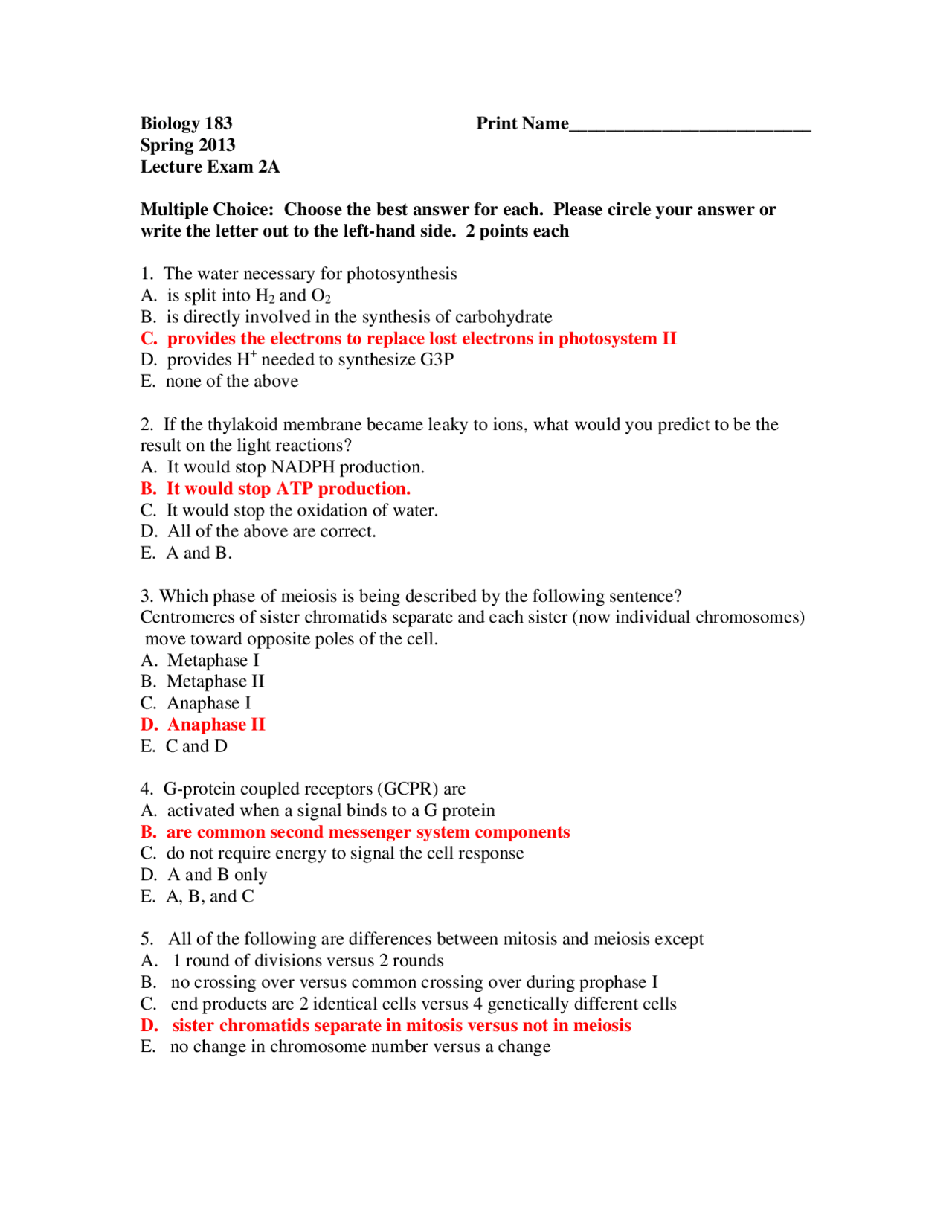 Biology 183
Spring 2013
Lecture Exam 2A

Print Name____

Multiple Choice: Choose the best answer for each. Please circle your answer or write the letter out to the left-hand side. 2 points each

1. The water necessary for photosynthesis
A. is split into $H_2$ and $O_2$
B. is directly involved in the synthesis of carbohydrate
C. provides the electrons to replace lost electrons in photosystem II
D. provides $H^+$ needed to synthesize G3P
E. none of the above

2. If the thylakoid membrane became leaky to ions, what would you predict to be the result on the light reactions?
A. It would stop NADPH production.
B. It would stop ATP production.
C. It would stop the oxidation of water.
D. All of the above are correct.
E. A and B.

3. Which phase of meiosis is being described by the following sentence?
Centromeres of sister chromatids separate and each sister (now individual chromosomes) move toward opposite poles of the cell.
A. Metaphase I
B. Metaphase II
C. Anaphase I
D. Anaphase II
E. C and D

4. G-protein coupled receptors (GCPR) are
A. activated when a signal binds to a G protein
B. are common second messenger system components
C. do not require energy to signal the cell response
D. A and B only
E. A, B, and C

5. All of the following are differences between mitosis and meiosis except
A. 1 round of divisions versus 2 rounds
B. no crossing over versus common crossing over during prophase I
C. end products are 2 identical cells versus 4 genetically different cells
D. sister chromatids separate in mitosis versus not in meiosis
E. no change in chromosome number versus a change